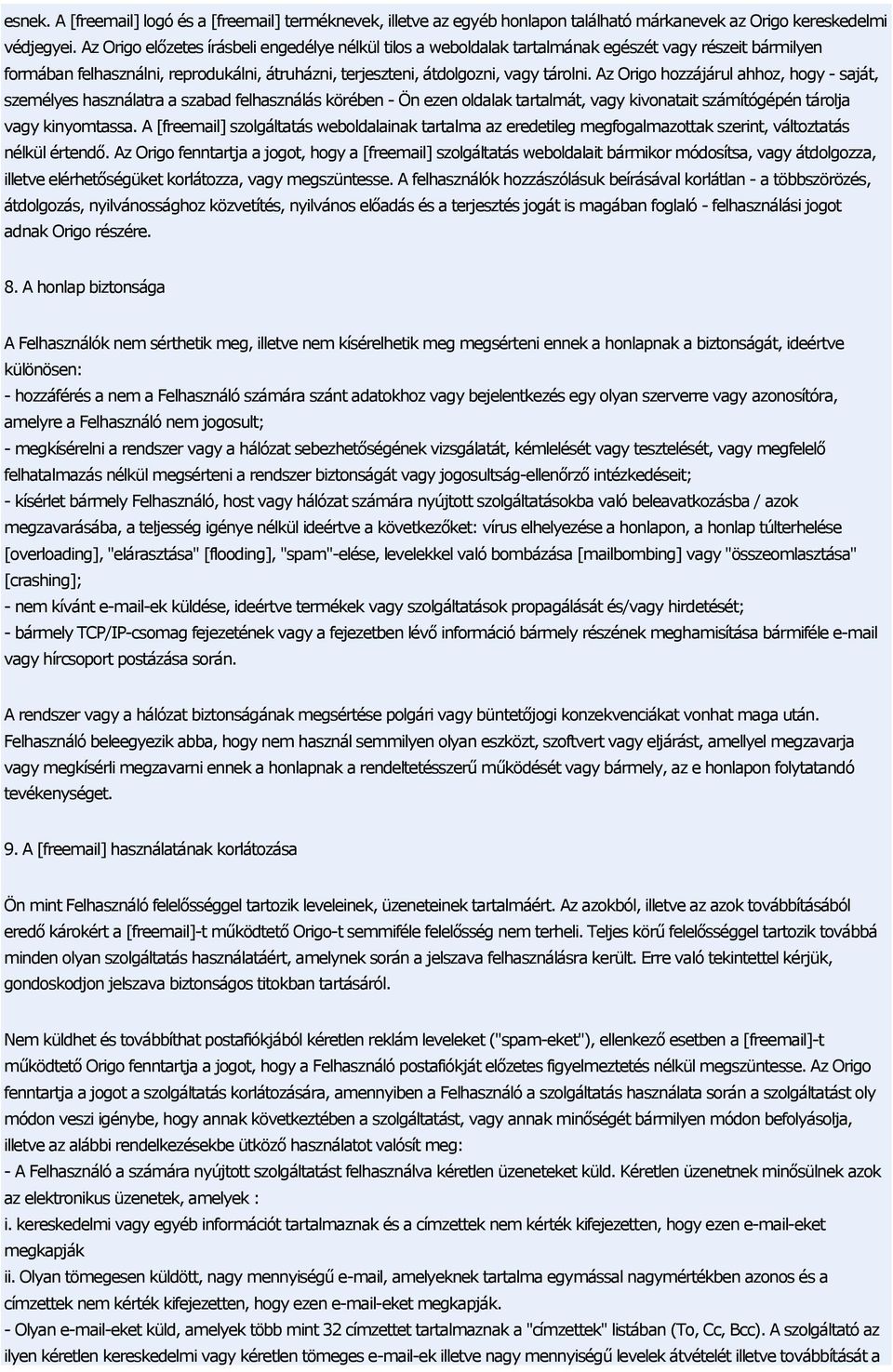 esnek. A [freemail] logó és a [freemail] terméknevek, illetve az egyéb honlapon található márkanevek az Origo kereskedelmi védjegyei. Az Origo előzetes írásbeli engedélye nélkül tilos a weboldalak tartalmának egészét vagy részeit bármilyen formában felhasználni, reprodukálni, átruházni, terjeszteni, átdolgozni, vagy tárolni. Az Origo hozzájárul ahhoz, hogy - saját, személyes használatra a szabad felhasználás körében - Ön ezen oldalak tartalmát, vagy kivonatait számítógépén tárolja vagy kinyomtassa. A [freemail] szolgáltatás weboldalainak tartalma az eredetileg megfogalmazottak szerint, változtatás nélkül értendő. Az Origo fenntartja a jogot, hogy a [freemail] szolgáltatás weboldalait bármikor módosítsa, vagy átdolgozza, illetve elérhetőségüket korlátozza, vagy megszüntesse. A felhasználók hozzászólásuk beírásával korlátlan - a többszörözés, átdolgozás, nyilvánossághoz közvetítés, nyilvános előadás és a terjesztés jogát is magában foglaló - felhasználási jogot adnak Origo részére.

8. A honlap biztonsága

A Felhasználók nem sérthetik meg, illetve nem kísérelhetik meg megsérteni ennek a honlapnak a biztonságát, ideértve különösen:
- hozzáférés a nem a Felhasználó számára szánt adatokhoz vagy bejelentkezés egy olyan szerverre vagy azonosítóra, amelyre a Felhasználó nem jogosult;
- megkísérelni a rendszer vagy a hálózat sebezhetőségének vizsgálatát, kémlelését vagy tesztelését, vagy megfelelő felhatalmazás nélkül megsérteni a rendszer biztonságát vagy jogosultság-ellenőrző intézkedéseit;
- kísérlet bármely Felhasználó, host vagy hálózat számára nyújtott szolgáltatásokba való beleavatkozásba / azok megzavarásába, a teljesség igénye nélkül ideértve a következőket: vírus elhelyezése a honlapon, a honlap túlterhelése [overloading], "elárasztása" [flooding], "spam"-elése, levelekkel való bombázása [mailbombing] vagy "összeomlasztása" [crashing];
- nem kívánt e-mail-ek küldése, ideértve termékek vagy szolgáltatások propagálását és/vagy hirdetését;
- bármely TCP/IP-csomag fejezetének vagy a fejezetben lévő információ bármely részének meghamisítása bármiféle e-mail vagy hírcsoport postázása során.

A rendszer vagy a hálózat biztonságának megsértése polgári vagy büntetőjogi konzekvenciákat vonhat maga után. Felhasználó beleegyezik abba, hogy nem használ semmilyen olyan eszközt, szoftvert vagy eljárást, amellyel megzavarja vagy megkísérli megzavarni ennek a honlapnak a rendeltetésszerű működését vagy bármely, az e honlapon folytatandó tevékenységet.

9. A [freemail] használatának korlátozása

Ön mint Felhasználó felelősséggel tartozik leveleinek, üzeneteinek tartalmáért. Az azokból, illetve az azok továbbításából eredő károkért a [freemail]-t működtető Origo-t semmiféle felelősség nem terheli. Teljes körű felelősséggel tartozik továbbá minden olyan szolgáltatás használatáért, amelynek során a jelszava felhasználásra került. Erre való tekintettel kérjük, gondoskodjon jelszava biztonságos titokban tartásáról.

Nem küldhet és továbbíthat postafiókjából kéretlen reklám leveleket ("spam-eket"), ellenkező esetben a [freemail]-t működtető Origo fenntartja a jogot, hogy a Felhasználó postafiókját előzetes figyelmeztetés nélkül megszüntesse. Az Origo fenntartja a jogot a szolgáltatás korlátozására, amennyiben a Felhasználó a szolgáltatás használata során a szolgáltatást oly módon veszi igénybe, hogy annak következtében a szolgáltatást, vagy annak minőségét bármilyen módon befolyásolja, illetve az alábbi rendelkezésekbe ütköző használatot valósít meg:
- A Felhasználó a számára nyújtott szolgáltatást felhasználva kéretlen üzeneteket küld. Kéretlen üzenetnek minősülnek azok az elektronikus üzenetek, amelyek :
i. kereskedelmi vagy egyéb információt tartalmaznak és a címzettek nem kérték kifejezetten, hogy ezen e-mail-eket megkapják
ii. Olyan tömegesen küldött, nagy mennyiségű e-mail, amelyeknek tartalma egymással nagymértékben azonos és a címzettek nem kérték kifejezetten, hogy ezen e-mail-eket megkapják.
- Olyan e-mail-eket küld, amelyek több mint 32 címzettet tartalmaznak a "címzettek" listában (To, Cc, Bcc). A szolgáltató az ilyen kéretlen kereskedelmi vagy kéretlen tömeges e-mail-ek illetve nagy mennyiségű levelek átvételét illetve továbbítását a